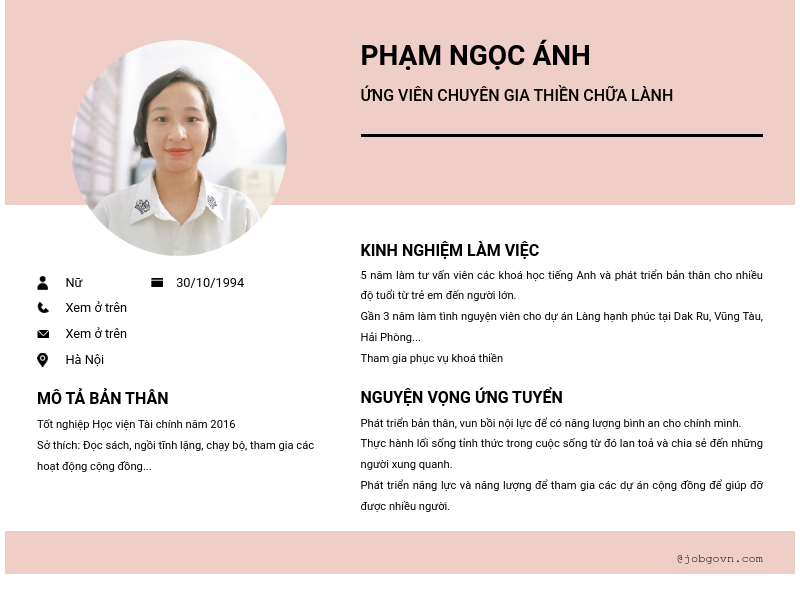 PHẠM NGỌC ÁNH

ỨNG VIÊN CHUYÊN GIA THIỀN CHỮA LÀNH

Nữ

30/10/1994

Xem ở trên

Xem ở trên

Hà Nội

MÔ TẢ BẢN THÂN

Tốt nghiệp Học viện Tài chính năm 2016

Sở thích: Đọc sách, ngồi tĩnh lặng, chạy bộ, tham gia các hoạt động cộng đồng...

KINH NGHIỆM LÀM VIỆC

5 năm làm tư vấn viên các khoá học tiếng Anh và phát triển bản thân cho nhiều độ tuổi từ trẻ em đến người lớn.

Gần 3 năm làm tình nguyện viên cho dự án Làng hạnh phúc tại Dak Ru, Vũng Tàu, Hải Phòng...

Tham gia phục vụ khoá thiền

NGUYỆN VỌNG ỨNG TUYỂN

Phát triển bản thân, vun bồi nội lực để có năng lượng bình an cho chính mình.

Thực hành lối sống tỉnh thức trong cuộc sống từ đó lan toả và chia sẻ đến những người xung quanh.

Phát triển năng lực và năng lượng để tham gia các dự án cộng đồng để giúp đỡ được nhiều người.

@jobgovn.com